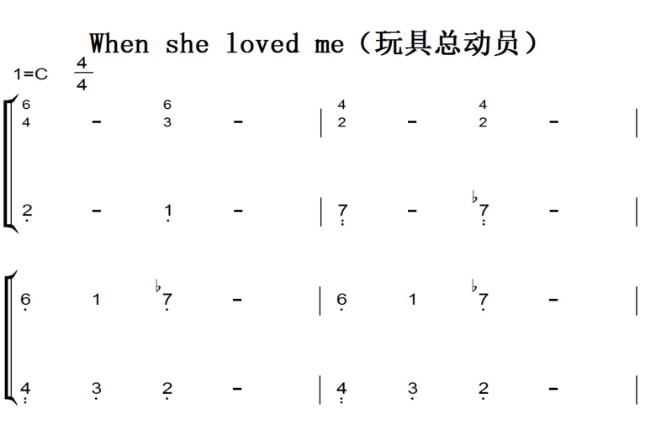 When she loved me（玩具总动员）

1=C $\frac{4}{4}$

6 4 - 6 3 - | 4 2 - 4 2 - |

2 - 1 - | 7 - ♭7 - |

6 1 ♭7 - | 6 1 ♭7 - |

4 3 2 - | 4 3 2 - |